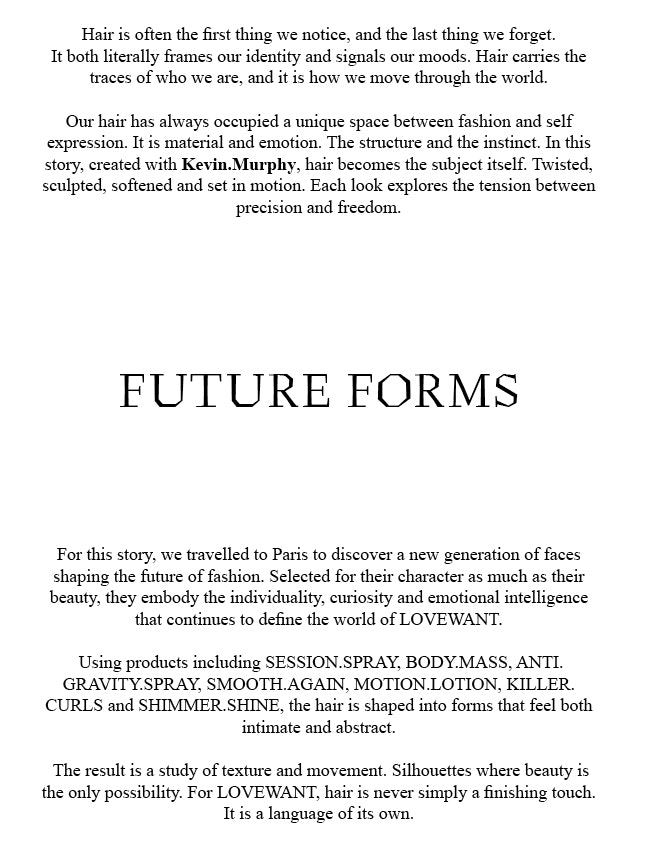 Hair is often the first thing we notice, and the last thing we forget. It both literally frames our identity and signals our moods. Hair carries the traces of who we are, and it is how we move through the world.

Our hair has always occupied a unique space between fashion and self expression. It is material and emotion. The structure and the instinct. In this story, created with Kevin.Murphy, hair becomes the subject itself. Twisted, sculpted, softened and set in motion. Each look explores the tension between precision and freedom.

FUTURE FORMS

For this story, we travelled to Paris to discover a new generation of faces shaping the future of fashion. Selected for their character as much as their beauty, they embody the individuality, curiosity and emotional intelligence that continues to define the world of LOVEWANT.

Using products including SESSION.SPRAY, BODY.MASS, ANTI. GRAVITY.SPRAY, SMOOTH.AGAIN, MOTION.LOTION, KILLER. CURLS and SHIMMER.SHINE, the hair is shaped into forms that feel both intimate and abstract.

The result is a study of texture and movement. Silhouettes where beauty is the only possibility. For LOVEWANT, hair is never simply a finishing touch. It is a language of its own.